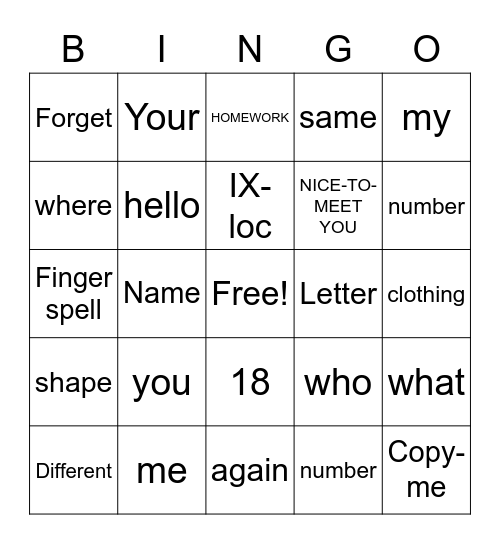 | B | I | N | G | O |
|---|---|---|---|---|
| Forget | Your | HOMEWORK | same | my |
| where | hello | IX-loc | NICE-TO-MEET YOU | number |
| Finger spell | Name | Free! | Letter | clothing |
| shape | you | 18 | who | what |
| Different | me | again | number | Copy-me |